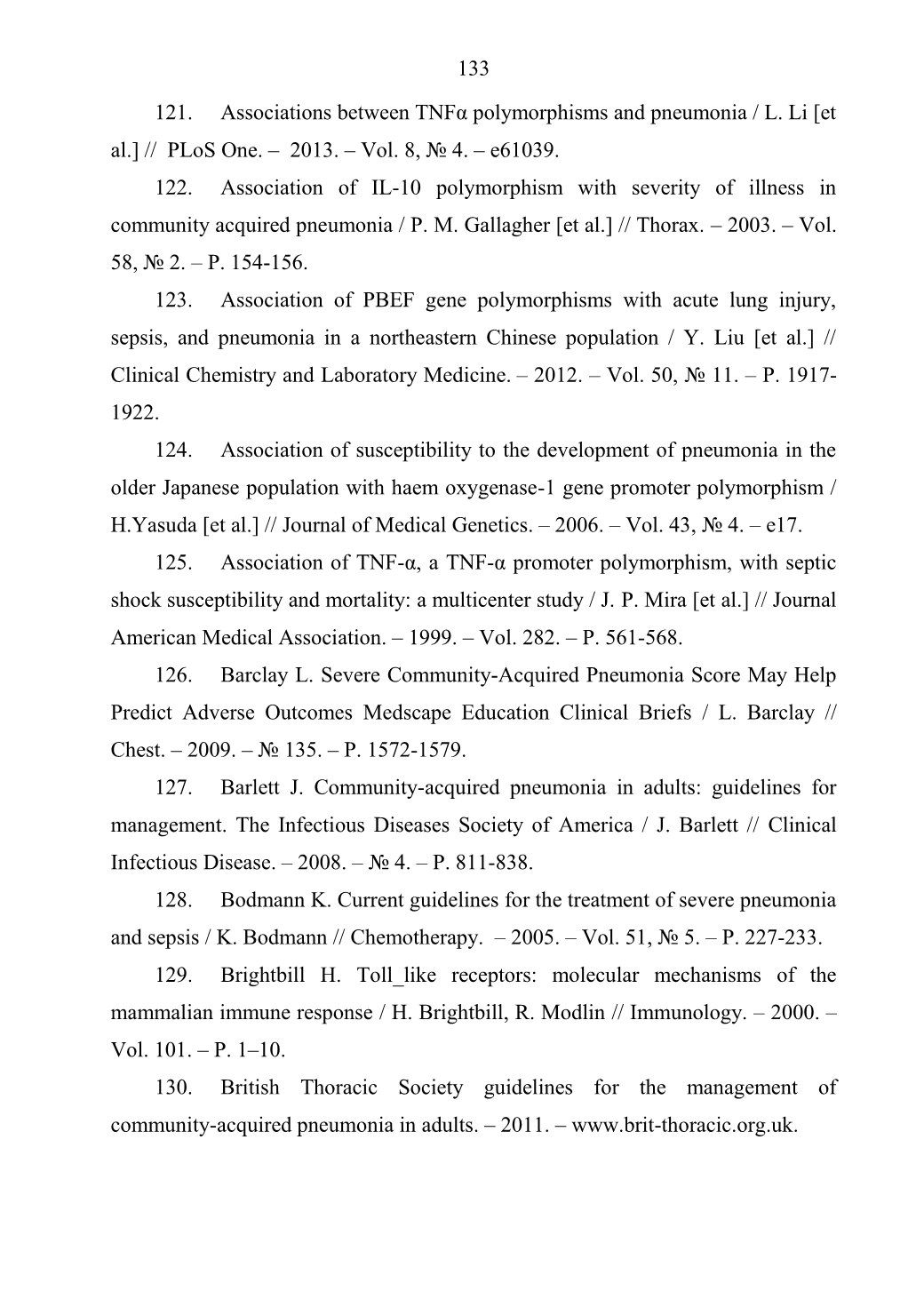 133

121. Associations between TNFα polymorphisms and pneumonia / L. Li [et al.] // PLoS One. – 2013. – Vol. 8, № 4. – e61039.

122. Association of IL-10 polymorphism with severity of illness in community acquired pneumonia / P. M. Gallagher [et al.] // Thorax. – 2003. – Vol. 58, № 2. – P. 154-156.

123. Association of PBEF gene polymorphisms with acute lung injury, sepsis, and pneumonia in a northeastern Chinese population / Y. Liu [et al.] // Clinical Chemistry and Laboratory Medicine. – 2012. – Vol. 50, № 11. – P. 1917-1922.

124. Association of susceptibility to the development of pneumonia in the older Japanese population with haem oxygenase-1 gene promoter polymorphism / H.Yasuda [et al.] // Journal of Medical Genetics. – 2006. – Vol. 43, № 4. – e17.

125. Association of TNF-α, a TNF-α promoter polymorphism, with septic shock susceptibility and mortality: a multicenter study / J. P. Mira [et al.] // Journal American Medical Association. – 1999. – Vol. 282. – P. 561-568.

126. Barclay L. Severe Community-Acquired Pneumonia Score May Help Predict Adverse Outcomes Medscape Education Clinical Briefs / L. Barclay // Chest. – 2009. – № 135. – P. 1572-1579.

127. Barlett J. Community-acquired pneumonia in adults: guidelines for management. The Infectious Diseases Society of America / J. Barlett // Clinical Infectious Disease. – 2008. – № 4. – P. 811-838.

128. Bodmann K. Current guidelines for the treatment of severe pneumonia and sepsis / K. Bodmann // Chemotherapy. – 2005. – Vol. 51, № 5. – P. 227-233.

129. Brightbill H. Toll_like receptors: molecular mechanisms of the mammalian immune response / H. Brightbill, R. Modlin // Immunology. – 2000. – Vol. 101. – P. 1–10.

130. British Thoracic Society guidelines for the management of community-acquired pneumonia in adults. – 2011. – www.brit-thoracic.org.uk.